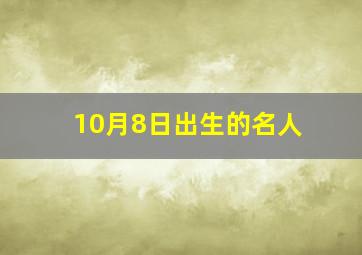 10月8日出生的名人